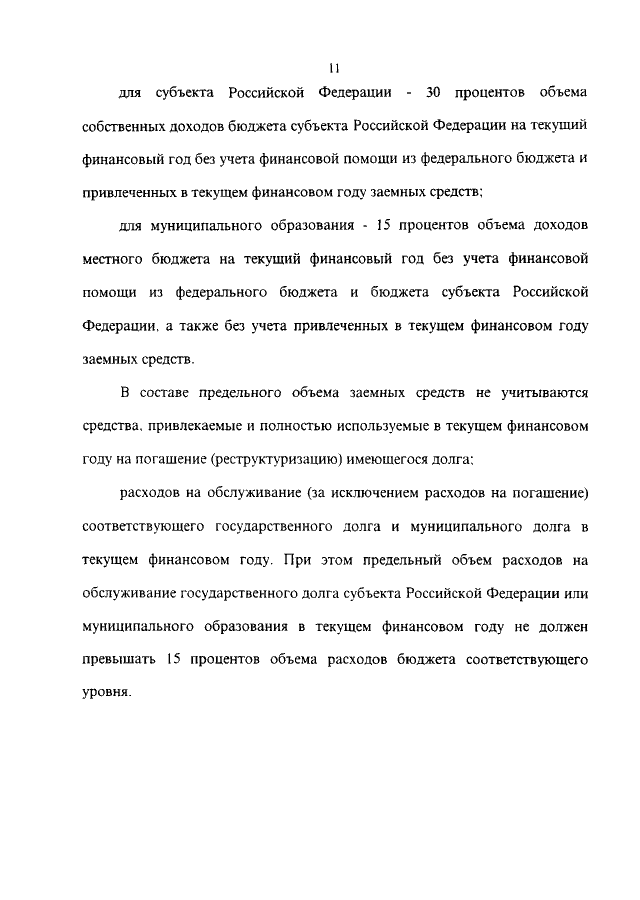 11

для субъекта Российской Федерации - 30 процентов объема собственных доходов бюджета субъекта Российской Федерации на текущий финансовый год без учета финансовой помощи из федерального бюджета и привлеченных в текущем финансовом году заемных средств;

для муниципального образования - 15 процентов объема доходов местного бюджета на текущий финансовый год без учета финансовой помощи из федерального бюджета и бюджета субъекта Российской Федерации, а также без учета привлеченных в текущем финансовом году заемных средств.

В составе предельного объема заемных средств не учитываются средства, привлекаемые и полностью используемые в текущем финансовом году на погашение (реструктуризацию) имеющегося долга;

расходов на обслуживание (за исключением расходов на погашение) соответствующего государственного долга и муниципального долга в текущем финансовом году. При этом предельный объем расходов на обслуживание государственного долга субъекта Российской Федерации или муниципального образования в текущем финансовом году не должен превышать 15 процентов объема расходов бюджета соответствующего уровня.